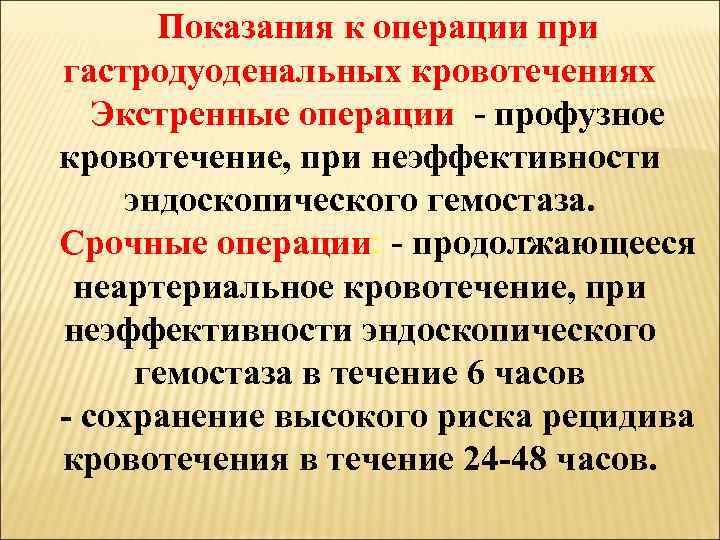 Показания к операции при гастродуоденальных кровотечениях

Экстренные операции - профузное кровотечение, при неэффективности эндоскопического гемостаза.

Срочные операции: - продолжающееся неартериальное кровотечение, при неэффективности эндоскопического гемостаза в течение 6 часов

- сохранение высокого риска рецидива кровотечения в течение 24-48 часов.